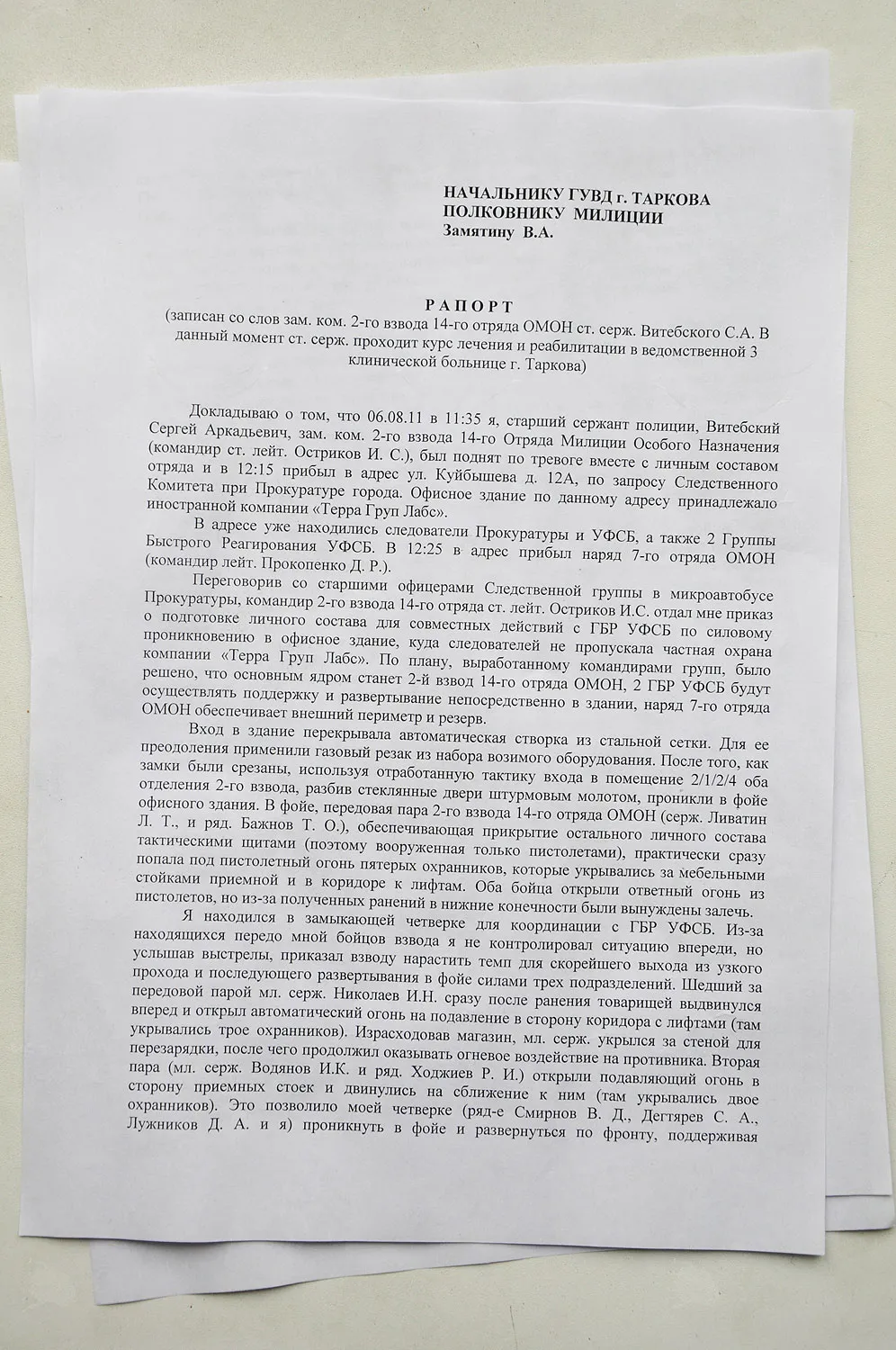 НАЧАЛЬНИКУ ГУВД г. ТАРКОВА
ПОЛКОВНИКУ МИЛИЦИИ
Замятину В.А.

РАПОРТ
(записан со слов зам. ком. 2-го взвода 14-го отряда ОМОН ст. серж. Витебского С.А. В данный момент ст. серж. проходит курс лечения и реабилитации в ведомственной 3 клинической больнице г. Таркова)

Докладываю о том, что 06.08.11 в 11:35 я, старший сержант полиции, Витебский Сергей Аркадьевич, зам. ком. 2-го взвода 14-го Отряда Милиции Особого Назначения (командир ст. лейт. Остриков И. С.), был поднят по тревоге вместе с личным составом отряда и в 12:15 прибыл в адрес ул. Куйбышева д. 12А, по запросу Следственного Комитета при Прокуратуре города. Офисное здание по данному адресу принадлежало иностранной компании «Терра Груп Лабс».

В адресе уже находились следователи Прокуратуры и УФСБ, а также 2 Группы Быстрого Реагирования УФСБ. В 12:25 в адрес прибыл наряд 7-го отряда ОМОН (командир лейт. Прокопенко Д. Р.).

Переговорив со старшими офицерами Следственной группы в микроавтобусе Прокуратуры, командир 2-го взвода 14-го отряда ст. лейт. Остриков И.С. отдал мне приказ о подготовке личного состава для совместных действий с ГБР УФСБ по силовому проникновению в офисное здание, куда следователей не пропускала частная охрана компании «Терра Груп Лабс». По плану, выработанному командирами групп, было решено, что основным ядром станет 2-й взвод 14-го отряда ОМОН, 2 ГБР УФСБ будут осуществлять поддержку и развертывание непосредственно в здании, наряд 7-го отряда ОМОН обеспечивает внешний периметр и резерв.

Вход в здание перекрывала автоматическая створка из стальной сетки. Для ее преодоления применили газовый резак из набора возимого оборудования. После того, как замки были срезаны, используя отработанную тактику входа в помещение 2/1/2/4 оба отделения 2-го взвода, разбив стеклянные двери штурмовым молотом, проникли в фойе офисного здания. В фойе, передовая пара 2-го взвода 14-го отряда ОМОН (серж. Ливатин Л. Т., и ряд. Бажнов Т. О.), обеспечивающая прикрытие остального личного состава тактическими щитами (поэтому вооруженная только пистолетами), практически сразу попала под пистолетный огонь пятерых охранников, которые укрывались за мебельными стойками приемной и в коридоре к лифтам. Оба бойца открыли ответный огонь из пистолетов, но из-за полученных ранений в нижние конечности были вынуждены залечь.

Я находился в замыкающей четверке для координации с ГБР УФСБ. Из-за находящихся передо мной бойцов взвода я не контролировал ситуацию впереди, но услышав выстрелы, приказал взводу нарастить темп для скорейшего выхода из узкого прохода и последующего развертывания в фойе силами трех подразделений. Шедший за передовой парой мл. серж. Николаев И.Н. сразу после ранения товарищей выдвинулся вперед и открыл автоматический огонь на подавление в сторону коридора с лифтами (там укрывались трое охранников). Израсходовав магазин, мл. серж. укрылся за стеной для перезарядки, после чего продолжил оказывать огневое воздействие на противника. Вторая пара (мл. серж. Водянов И.К. и ряд. Ходжиев Р. И.) открыли подавляющий огонь в сторону приемных стоек и двинулись на сближение к ним (там укрывались двое охранников). Это позволило моей четверке (ряд-е Смирнов В. Д., Дегтярев С. А., Лужников Д. А. и я) проникнуть в фойе и развернуться по фронту, поддерживая